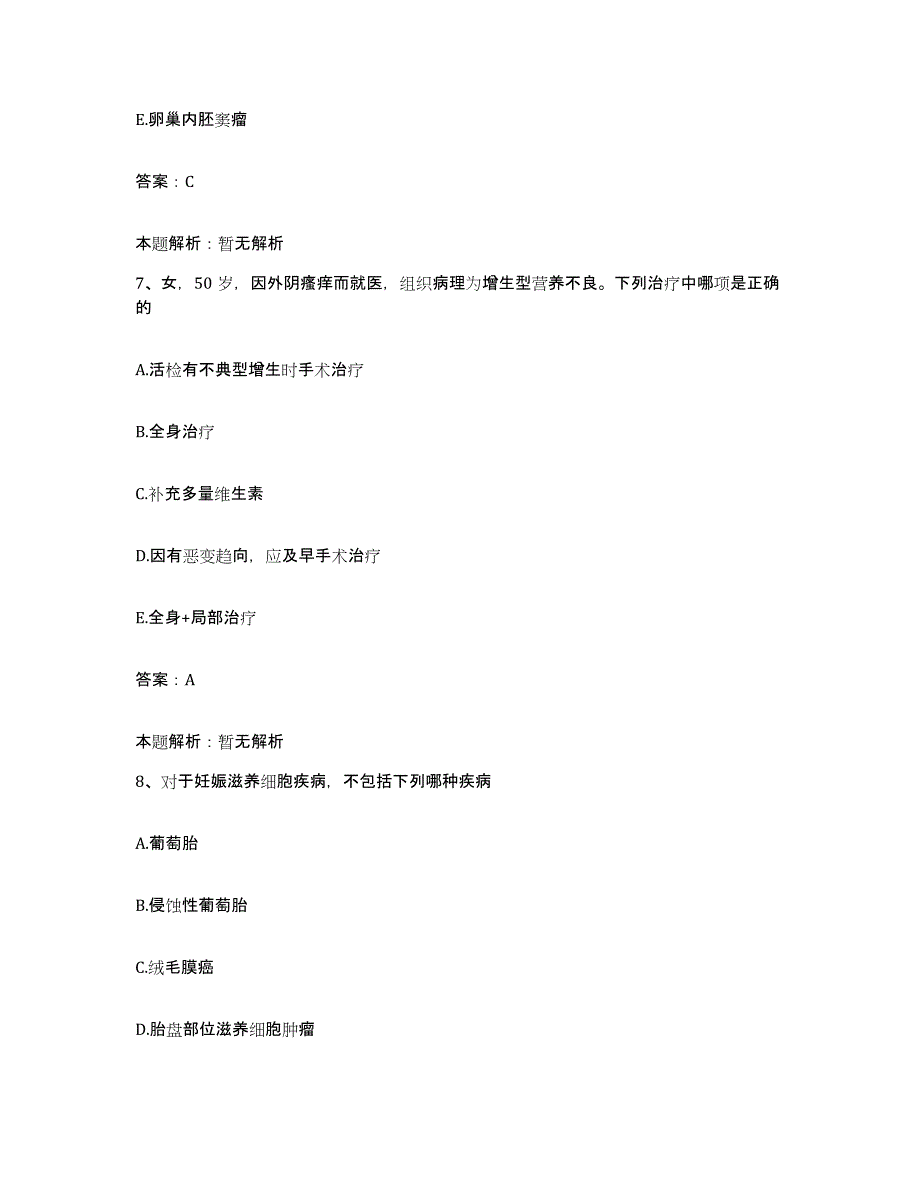 E.卵巢内胚窦瘤

答案：C

本题解析：暂无解析

7、女，50 岁，因外阴瘙痒而就医，组织病理为增生型营养不良。下列治疗中哪项是正确的

A.活检有不典型增生时手术治疗

B.全身治疗

C.补充多量维生素

D.因有恶变趋向，应及早手术治疗

E.全身+局部治疗

答案：A

本题解析：暂无解析

8、对于妊娠滋养细胞疾病，不包括下列哪种疾病

A.葡萄胎

B.侵蚀性葡萄胎

C.绒毛膜癌

D.胎盘部位滋养细胞肿瘤